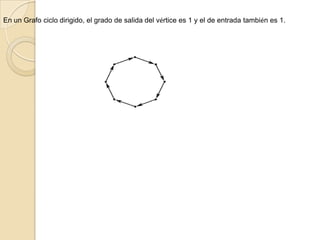 En un Grafo ciclo dirigido, el grado de salida del vértice es 1 y el de entrada también es 1.